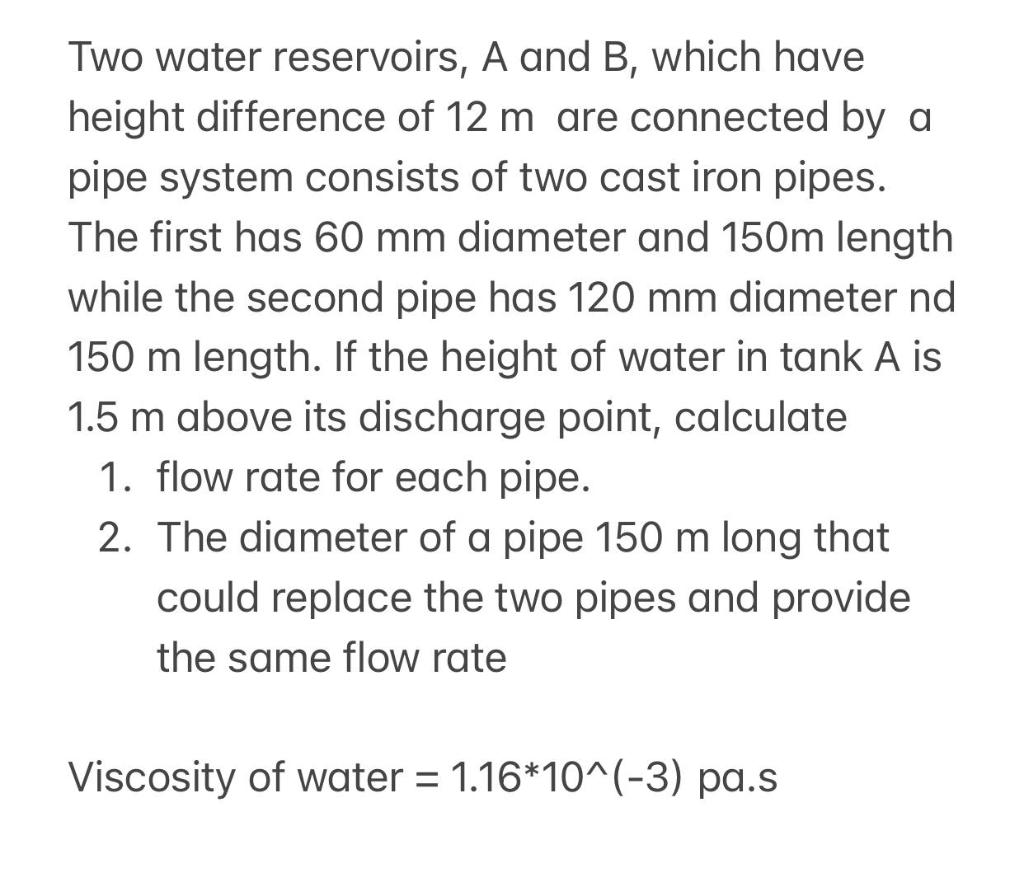 Two water reservoirs, A and B, which have height difference of 12 m are connected by a pipe system consists of two cast iron pipes. The first has 60 mm diameter and 150m length while the second pipe has 120 mm diameter nd 150 m length. If the height of water in tank A is 1.5 m above its discharge point, calculate

1. flow rate for each pipe.
2. The diameter of a pipe 150 m long that could replace the two pipes and provide the same flow rate

Viscosity of water = 1.16*10^(-3) pa.s